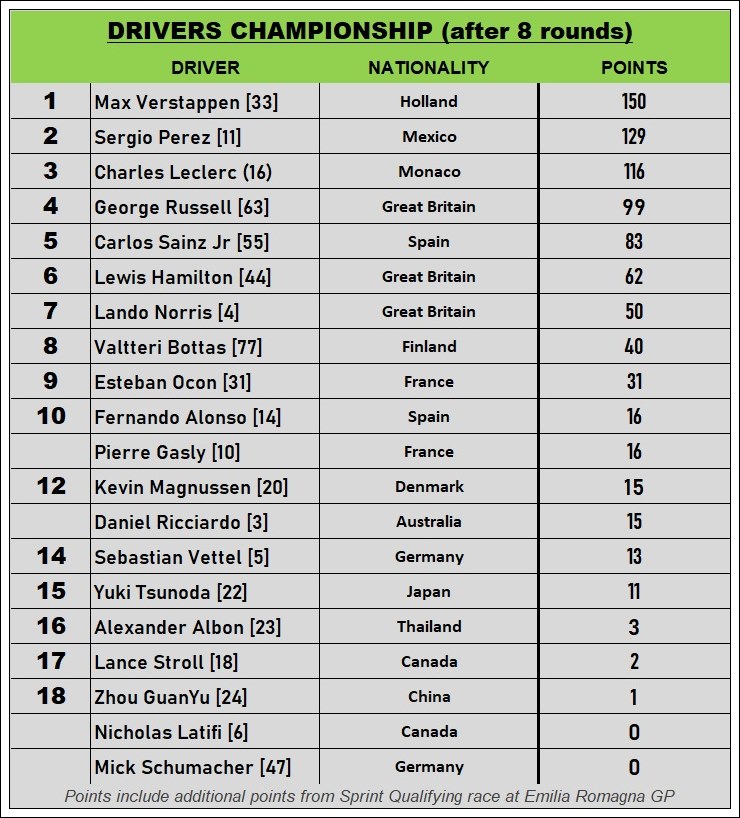 DRIVERS CHAMPIONSHIP (after 8 rounds)

| | DRIVER | NATIONALITY | POINTS |
|---|---|---|---|
| 1 | Max Verstappen [33] | Holland | 150 |
| 2 | Sergio Perez [11] | Mexico | 129 |
| 3 | Charles Leclerc (16) | Monaco | 116 |
| 4 | George Russell [63] | Great Britain | 99 |
| 5 | Carlos Sainz Jr [55] | Spain | 83 |
| 6 | Lewis Hamilton [44] | Great Britain | 62 |
| 7 | Lando Norris [4] | Great Britain | 50 |
| 8 | Valtteri Bottas [77] | Finland | 40 |
| 9 | Esteban Ocon [31] | France | 31 |
| 10 | Fernando Alonso [14] | Spain | 16 |
| | Pierre Gasly [10] | France | 16 |
| 12 | Kevin Magnussen [20] | Denmark | 15 |
| | Daniel Ricciardo [3] | Australia | 15 |
| 14 | Sebastian Vettel [5] | Germany | 13 |
| 15 | Yuki Tsunoda [22] | Japan | 11 |
| 16 | Alexander Albon [23] | Thailand | 3 |
| 17 | Lance Stroll [18] | Canada | 2 |
| 18 | Zhou GuanYu [24] | China | 1 |
| | Nicholas Latifi [6] | Canada | 0 |
| | Mick Schumacher [47] | Germany | 0 |

Points include additional points from Sprint Qualifying race at Emilia Romagna GP